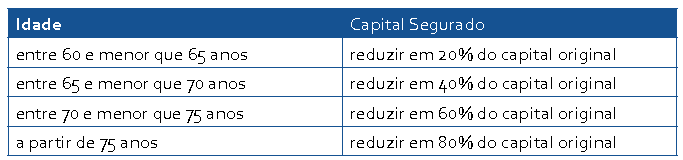 | Idade | Capital Segurado |
|---|---|
| entre 60 e menor que 65 anos | reduzir em 20% do capital original |
| entre 65 e menor que 70 anos | reduzir em 40% do capital original |
| entre 70 e menor que 75 anos | reduzir em 60% do capital original |
| a partir de 75 anos | reduzir em 80% do capital original |